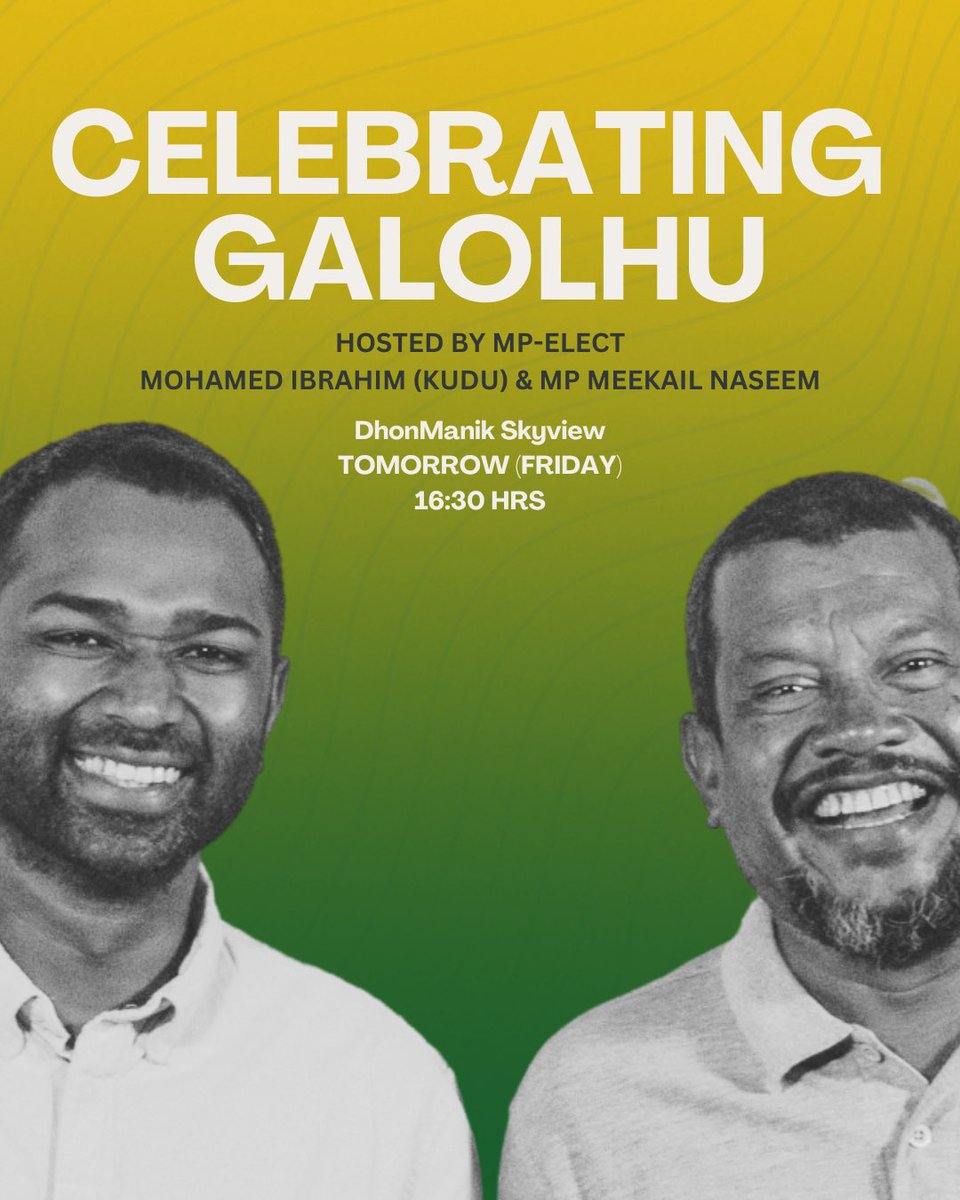 CELEBRATING GALOLHU

HOSTED BY MP-ELECT
MOHAMED IBRAHIM (KUDU) & MP MEEKAIL NASEEM

DhonManik Skyview
TOMORROW (FRIDAY)
16:30 HRS